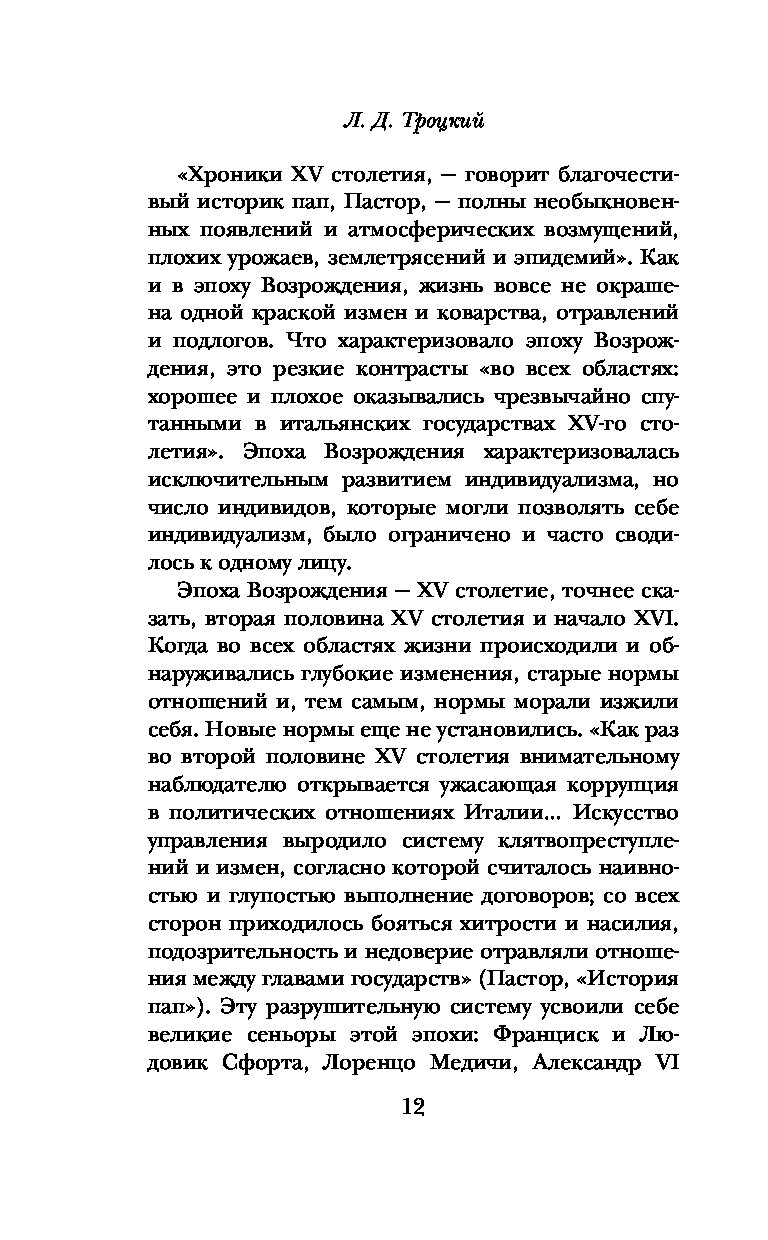 Л. Д. Троцкий

«Хроники XV столетия, — говорит благочестивый историк пап, Пастор, — полны необыкновенных появлений и атмосферических возмущений, плохих урожаев, землетрясений и эпидемий». Как и в эпоху Возрождения, жизнь вовсе не окрашена одной краской измен и коварства, отравлений и подлогов. Что характеризовало эпоху Возрождения, это резкие контрасты «во всех областях: хорошее и плохое оказывались чрезвычайно спутанными в итальянских государствах XV-го столетия». Эпоха Возрождения характеризовалась исключительным развитием индивидуализма, но число индивидов, которые могли позволять себе индивидуализм, было ограничено и часто сводилось к одному лицу.

Эпоха Возрождения — XV столетие, точнее сказать, вторая половина XV столетия и начало XVI. Когда во всех областях жизни происходили и обнаруживались глубокие изменения, старые нормы отношений и, тем самым, нормы морали изжили себя. Новые нормы еще не установились. «Как раз во второй половине XV столетия внимательному наблюдателю открывается ужасающая коррупция в политических отношениях Италии... Искусство управления выродило систему клятвопреступлений и измен, согласно которой считалось наивностью и глупостью выполнение договоров; со всех сторон приходилось бояться хитрости и насилия, подозрительность и недоверие отравляли отношения между главами государств» (Пастор, «История пап»). Эту разрушительную систему усвоили себе великие сеньоры этой эпохи: Франциск и Людовик Сфорта, Лоренцо Медичи, Александр VI

12